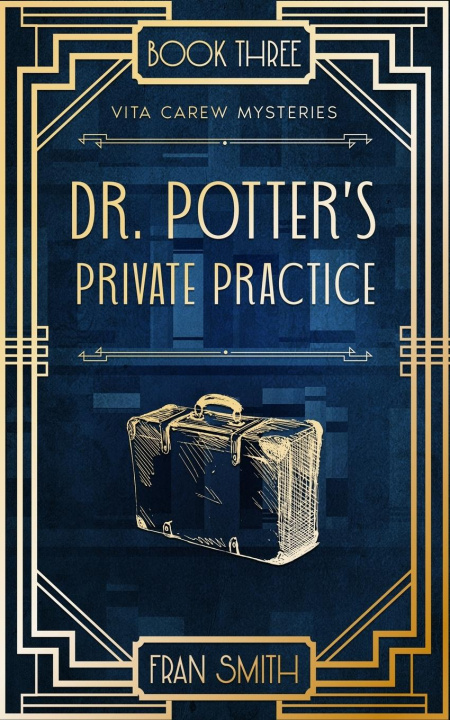 BOOK THREE

VITA CAREW MYSTERIES

DR. POTTER'S PRIVATE PRACTICE

FRAN SMITH